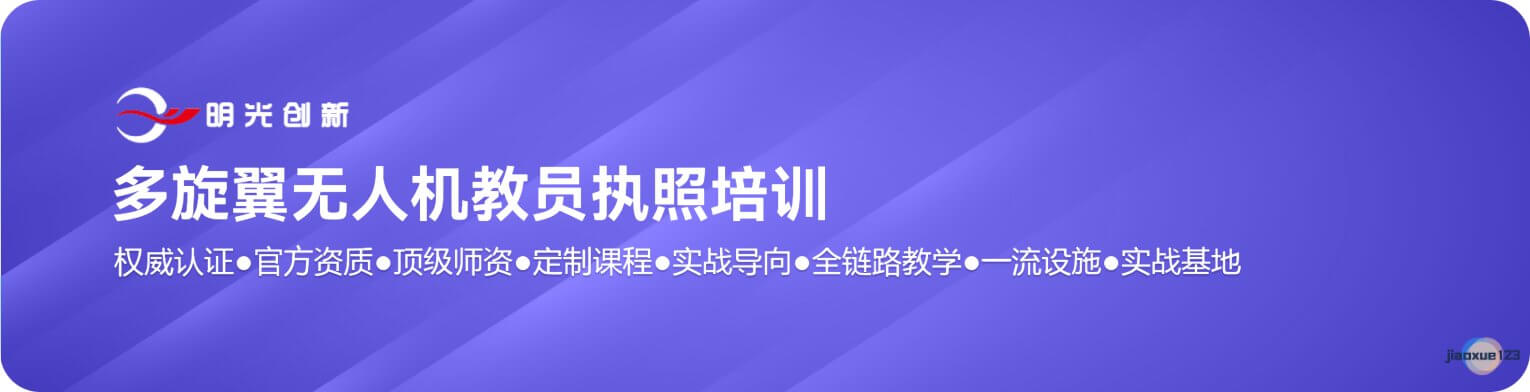 明光创新

多旋翼无人机教员执照培训

权威认证●官方资质●顶级师资●定制课程●实战导向●全链路教学●一流设施●实战基地

jiaoxue123